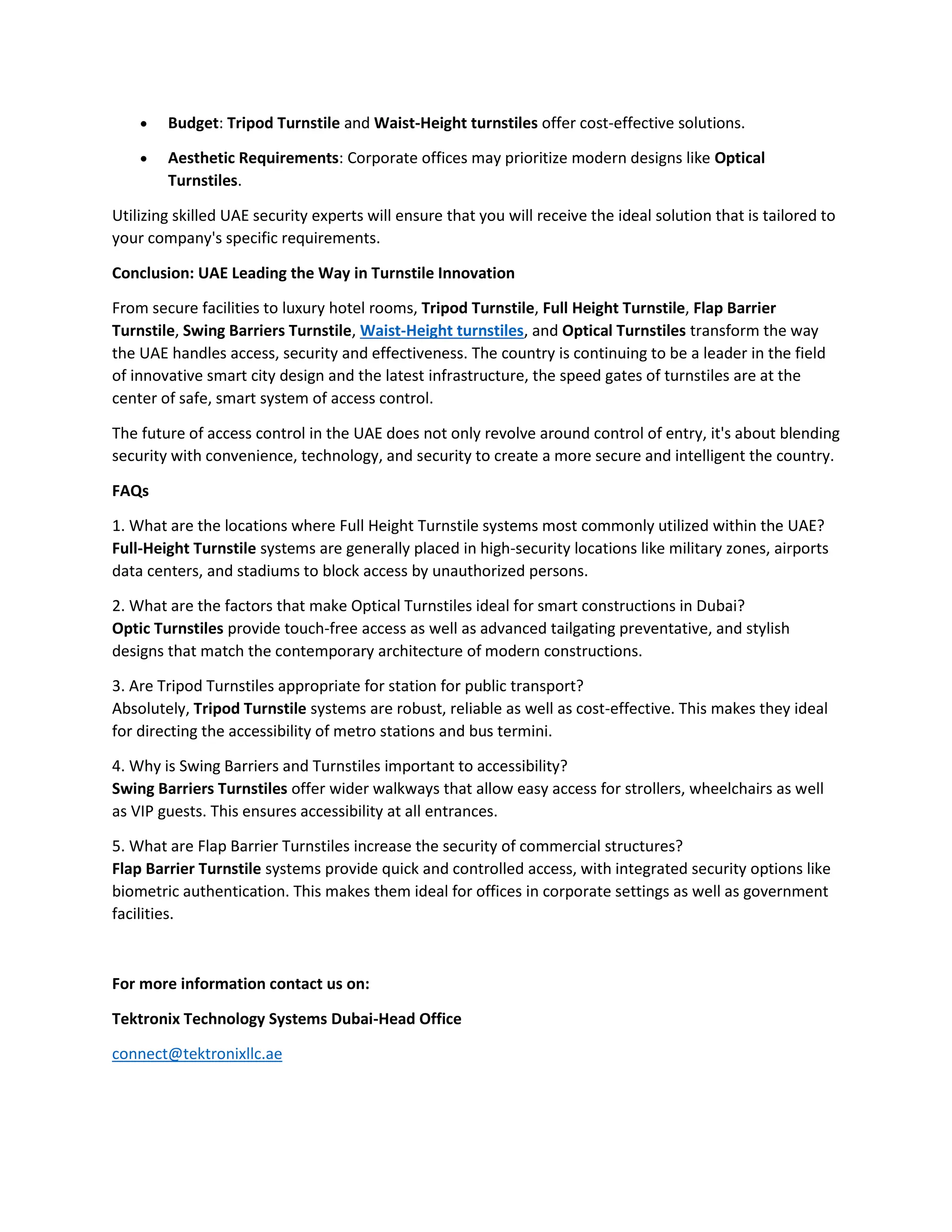 • Budget: Tripod Turnstile and Waist-Height turnstiles offer cost-effective solutions.
• Aesthetic Requirements: Corporate offices may prioritize modern designs like Optical Turnstiles.

Utilizing skilled UAE security experts will ensure that you will receive the ideal solution that is tailored to your company's specific requirements.

Conclusion: UAE Leading the Way in Turnstile Innovation

From secure facilities to luxury hotel rooms, Tripod Turnstile, Full Height Turnstile, Flap Barrier Turnstile, Swing Barriers Turnstile, Waist-Height turnstiles, and Optical Turnstiles transform the way the UAE handles access, security and effectiveness. The country is continuing to be a leader in the field of innovative smart city design and the latest infrastructure, the speed gates of turnstiles are at the center of safe, smart system of access control.

The future of access control in the UAE does not only revolve around control of entry, it's about blending security with convenience, technology, and security to create a more secure and intelligent the country.

FAQs

1. What are the locations where Full Height Turnstile systems most commonly utilized within the UAE?
Full-Height Turnstile systems are generally placed in high-security locations like military zones, airports data centers, and stadiums to block access by unauthorized persons.

2. What are the factors that make Optical Turnstiles ideal for smart constructions in Dubai?
Optic Turnstiles provide touch-free access as well as advanced tailgating preventative, and stylish designs that match the contemporary architecture of modern constructions.

3. Are Tripod Turnstiles appropriate for station for public transport?
Absolutely, Tripod Turnstile systems are robust, reliable as well as cost-effective. This makes they ideal for directing the accessibility of metro stations and bus termini.

4. Why is Swing Barriers and Turnstiles important to accessibility?
Swing Barriers Turnstiles offer wider walkways that allow easy access for strollers, wheelchairs as well as VIP guests. This ensures accessibility at all entrances.

5. What are Flap Barrier Turnstiles increase the security of commercial structures?
Flap Barrier Turnstile systems provide quick and controlled access, with integrated security options like biometric authentication. This makes them ideal for offices in corporate settings as well as government facilities.

For more information contact us on:

Tektronix Technology Systems Dubai-Head Office

connect@tektronixllc.ae